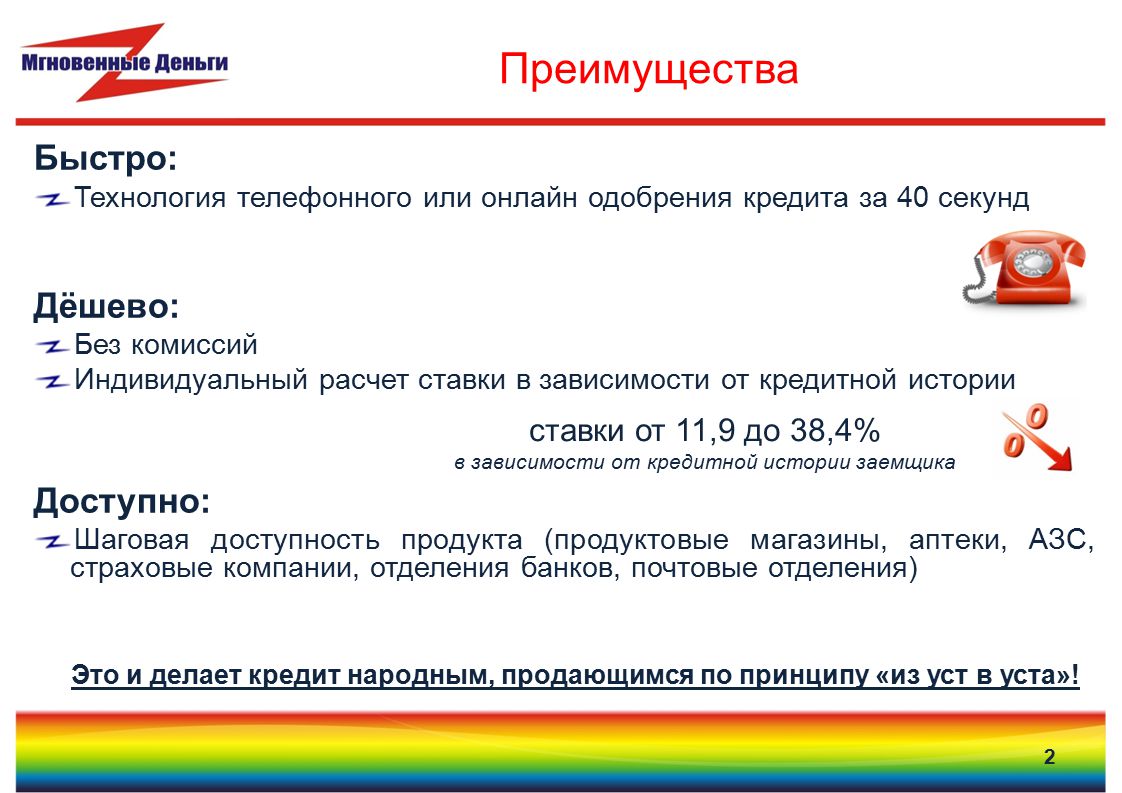 Мгновенные Деньги

Преимущества

Быстро:

Технология телефонного или онлайн одобрения кредита за 40 секунд

Дёшево:

Без комиссий

Индивидуальный расчет ставки в зависимости от кредитной истории

ставки от 11,9 до 38,4%

в зависимости от кредитной истории заемщика

Доступно:

Шаговая доступность продукта (продуктовые магазины, аптеки, АЗС, страховые компании, отделения банков, почтовые отделения)

Это и делает кредит народным, продающимся по принципу «из уст в уста»!

2